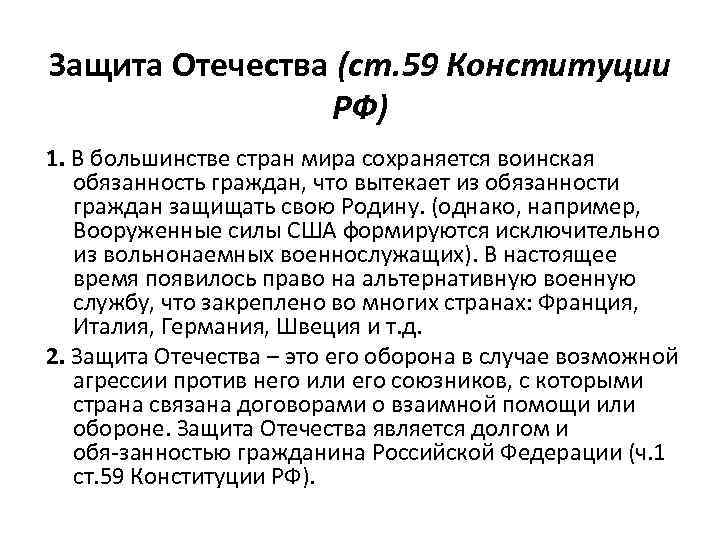 Защита Отечества (ст.59 Конституции РФ)

1. В большинстве стран мира сохраняется воинская обязанность граждан, что вытекает из обязанности граждан защищать свою Родину. (однако, например, Вооруженные силы США формируются исключительно из вольнонаемных военнослужащих). В настоящее время появилось право на альтернативную военную службу, что закреплено во многих странах: Франция, Италия, Германия, Швеция и т.д.

2. Защита Отечества – это его оборона в случае возможной агрессии против него или его союзников, с которыми страна связана договорами о взаимной помощи или обороне. Защита Отечества является долгом и обя-занностью гражданина Российской Федерации (ч.1 ст.59 Конституции РФ).